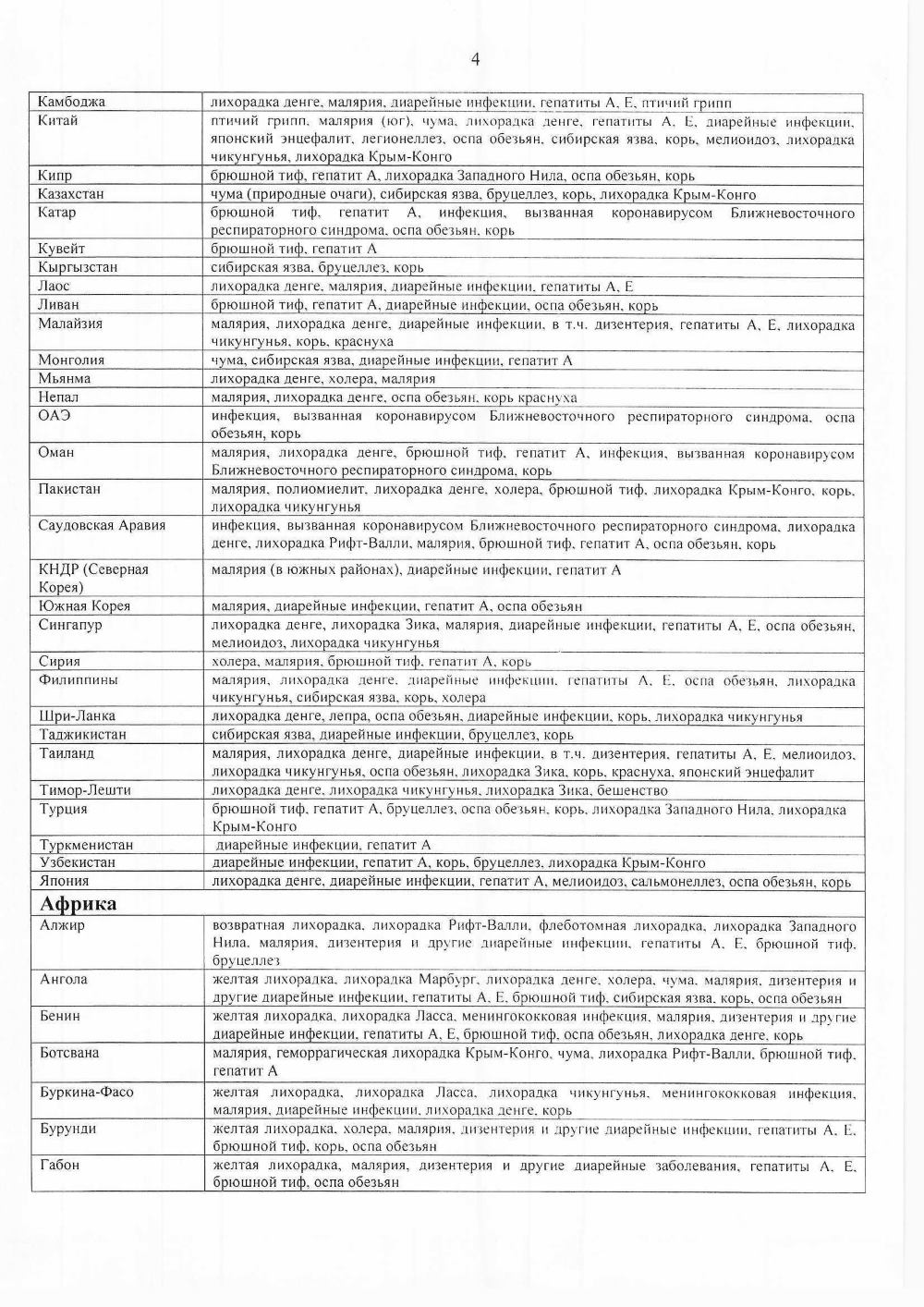 4

| Камбоджа | лихорадка денге, малярия, диарейные инфекции, гепатиты А, Е, птичий грипп |
|---|---|
| Китай | птичий грипп, малярия (юг), чума, лихорадка денге, гепатиты А, Е, диарейные инфекции, японский энцефалит, легионеллез, оспа обезьян, сибирская язва, корь, мелиоидоз, лихорадка чикунгунья, лихорадка Крым-Конго |
| Кипр | брюшной тиф, гепатит А, лихорадка Западного Нила, оспа обезьян, корь |
| Казахстан | чума (природные очаги), сибирская язва, бруцеллез, корь, лихорадка Крым-Конго |
| Катар | брюшной тиф, гепатит А, инфекция, вызванная коронавирусом Ближневосточного респираторного синдрома, оспа обезьян, корь |
| Кувейт | брюшной тиф, гепатит А |
| Кыргызстан | сибирская язва, бруцеллез, корь |
| Лаос | лихорадка денге, малярия, диарейные инфекции, гепатиты А, Е |
| Ливан | брюшной тиф, гепатит А, диарейные инфекции, оспа обезьян, корь |
| Малайзия | малярия, лихорадка денге, диарейные инфекции, в т.ч. дизентерия, гепатиты А, Е, лихорадка чикунгунья, корь, краснуха |
| Монголия | чума, сибирская язва, диарейные инфекции, гепатит А |
| Мьянма | лихорадка денге, холера, малярия |
| Непал | малярия, лихорадка денге, оспа обезьян, корь краснуха |
| ОАЭ | инфекция, вызванная коронавирусом Ближневосточного респираторного синдрома, оспа обезьян, корь |
| Оман | малярия, лихорадка денге, брюшной тиф, гепатит А, инфекция, вызванная коронавирусом Ближневосточного респираторного синдрома, корь |
| Пакистан | малярия, полиомиелит, лихорадка денге, холера, брюшной тиф, лихорадка Крым-Конго, корь, лихорадка чикунгунья |
| Саудовская Аравия | инфекция, вызванная коронавирусом Ближневосточного респираторного синдрома, лихорадка денге, лихорадка Рифт-Валли, малярия, брюшной тиф, гепатит А, оспа обезьян, корь |
| КНДР (Северная Корея) | малярия (в южных районах), диарейные инфекции, гепатит А |
| Южная Корея | малярия, диарейные инфекции, гепатит А, оспа обезьян |
| Сингапур | лихорадка денге, лихорадка Зика, малярия, диарейные инфекции, гепатиты А, Е, оспа обезьян, мелиоидоз, лихорадка чикунгунья |
| Сирия | холера, малярия, брюшной тиф, гепатит А, корь |
| Филиппины | малярия, лихорадка денге, диарейные инфекции, гепатиты А, Е, оспа обезьян, лихорадка чикунгунья, сибирская язва, корь, холера |
| Шри-Ланка | лихорадка денге, лепра, оспа обезьян, диарейные инфекции, корь, лихорадка чикунгунья |
| Таджикистан | сибирская язва, диарейные инфекции, бруцеллез, корь |
| Таиланд | малярия, лихорадка денге, диарейные инфекции, в т.ч. дизентерия, гепатиты А, Е, мелиоидоз, лихорадка чикунгунья, оспа обезьян, лихорадка Зика, корь, краснуха, японский энцефалит |
| Тимор-Лешти | лихорадка денге, лихорадка чикунгунья, лихорадка Зика, бешенство |
| Турция | брюшной тиф, гепатит А, бруцеллез, оспа обезьян, корь, лихорадка Западного Нила, лихорадка Крым-Конго |
| Туркменистан | диарейные инфекции, гепатит А |
| Узбекистан | диарейные инфекции, гепатит А, корь, бруцеллез, лихорадка Крым-Конго |
| Япония | лихорадка денге, диарейные инфекции, гепатит А, мелиоидоз, сальмонеллез, оспа обезьян, корь |
| Африка | |
| Алжир | возвратная лихорадка, лихорадка Рифт-Валли, флеботомная лихорадка, лихорадка Западного Нила, малярия, дизентерия и другие диарейные инфекции, гепатиты А, Е, брюшной тиф, бруцеллез |
| Ангола | желтая лихорадка, лихорадка Марбург, лихорадка денге, холера, чума, малярия, дизентерия и другие диарейные инфекции, гепатиты А, Е, брюшной тиф, сибирская язва, корь, оспа обезьян |
| Бенин | желтая лихорадка, лихорадка Ласса, менингококковая инфекция, малярия, дизентерия и другие диарейные инфекции, гепатиты А, Е, брюшной тиф, оспа обезьян, лихорадка денге, корь |
| Ботсвана | малярия, геморрагическая лихорадка Крым-Конго, чума, лихорадка Рифт-Валли, брюшной тиф, гепатит А |
| Буркина-Фасо | желтая лихорадка, лихорадка Ласса, лихорадка чикунгунья, менингококковая инфекция, малярия, диарейные инфекции, лихорадка денге, корь |
| Бурунди | желтая лихорадка, холера, малярия, дизентерия и другие диарейные инфекции, гепатиты А, Е, брюшной тиф, корь, оспа обезьян |
| Габон | желтая лихорадка, малярия, дизентерия и другие диарейные заболевания, гепатиты А, Е, брюшной тиф, оспа обезьян |